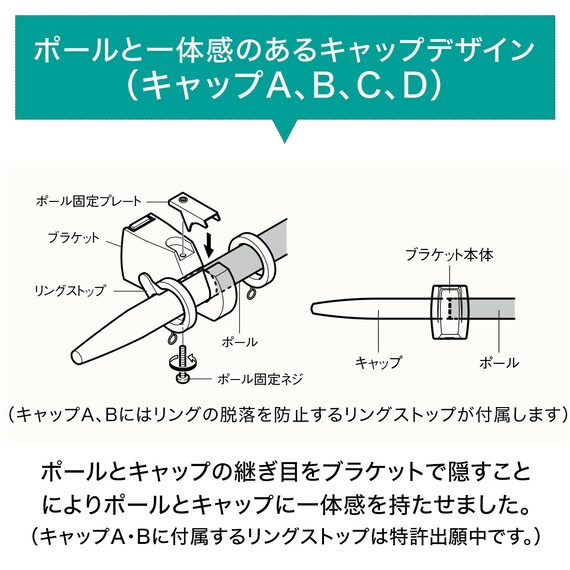 ポールと一体感のあるキャップデザイン
（キャップA、B、C、D）

ポール固定プレート
ブラケット
リングストップ
ポール
ポール固定ネジ

ブラケット本体
キャップ
ポール

（キャップA、Bにはリングの脱落を防止するリングストップが付属します）

ポールとキャップの継ぎ目をブラケットで隠すことによりポールとキャップに一体感を持たせました。
（キャップA・Bに付属するリングストップは特許出願中です。）